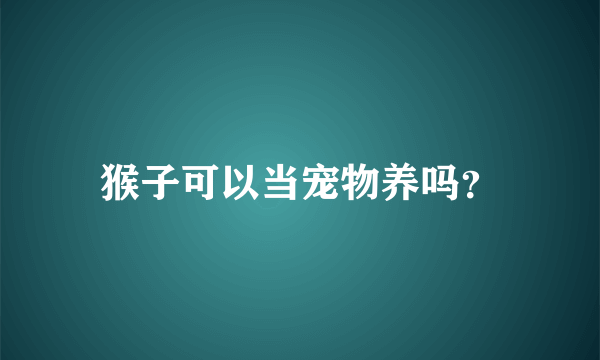 猴子可以当宠物养吗?